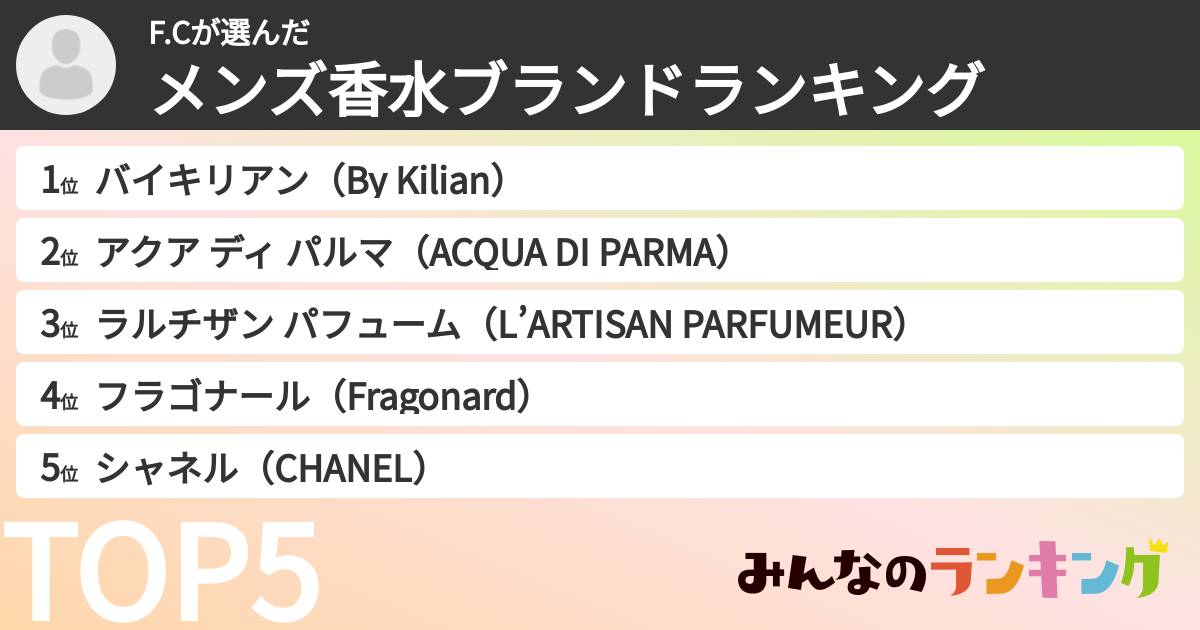 F.Cが選んだ
メンズ香水ブランドランキング

1位 バイキリアン（By Kilian）
2位 アクア ディ パルマ（ACQUA DI PARMA）
3位 ラルチザン パフューム（L'ARTISAN PARFUMEUR）
4位 フラゴナール（Fragonard）
5位 シャネル（CHANEL）

TOP5

みんなのランキング